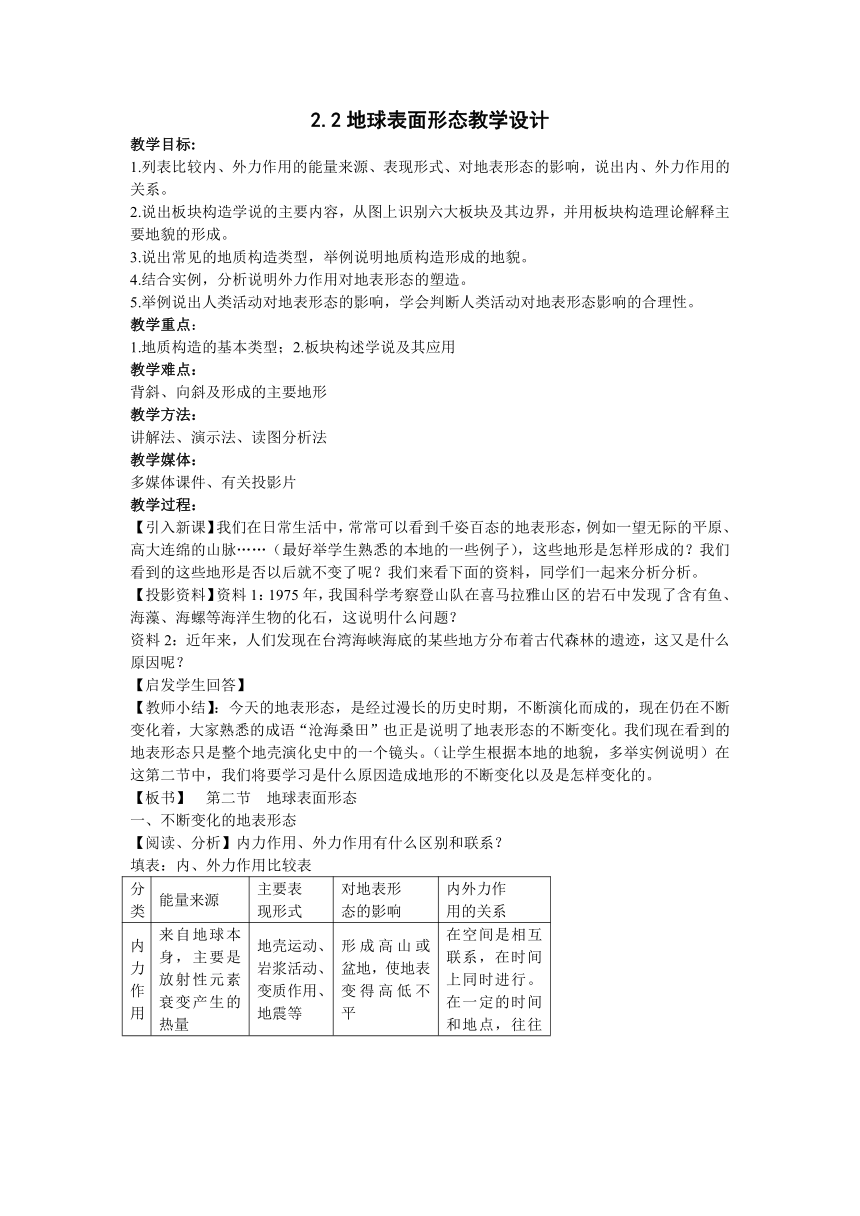 2.2 地球表面形态教学设计

教学目标:
1.列表比较内、外力作用的能量来源、表现形式、对地表形态的影响，说出内、外力作用的关系。
2.说出板块构造学说的主要内容，从图上识别六大板块及其边界，并用板块构造理论解释主要地貌的形成。
3.说出常见的地质构造类型，举例说明地质构造形成的地貌。
4.结合实例，分析说明外力作用对地表形态的塑造。
5.举例说出人类活动对地表形态的影响，学会判断人类活动对地表形态影响的合理性。
教学重点:
1.地质构造的基本类型；2.板块构述学说及其应用
教学难点:
背斜、向斜及形成的主要地形
教学方法:
讲解法、演示法、读图分析法
教学媒体:
多媒体课件、有关投影片
教学过程:
【引入新课】我们在日常生活中，常常可以看到千姿百态的地表形态，例如一望无际的平原、高大连绵的山脉……（最好举学生熟悉的本地的一些例子），这些地形是怎样形成的？我们看到的这些地形是否以后就不变了呢？我们来看下面的资料，同学们一起来分析分析。
【投影资料】资料 1：1975 年，我国科学考察登山队在喜马拉雅山区的岩石中发现了含有鱼、海藻、海螺等海洋生物的化石，这说明什么问题？
资料 2：近年来，人们发现在台湾海峡海底的某些地方分布着古代森林的遗迹，这又是什么原因呢？
【启发学生回答】
【教师小结】：今天的地表形态，是经过漫长的历史时期，不断演化而成的，现在仍在不断变化着，大家熟悉的成语“沧海桑田”也正是说明了地表形态的不断变化。我们现在看到的地表形态只是整个地壳演化史中的一个镜头。（让学生根据本地的地貌，多举实例说明）在这第二节中，我们将要学习是什么原因造成地形的不断变化以及是怎样变化的。
【板书】　第二节　地球表面形态
一、不断变化的地表形态
【阅读、分析】内力作用、外力作用有什么区别和联系？
填表：内、外力作用比较表

| 分类 | 能量来源 | 主要表现形式 | 对地表形态的影响 | 内外力作用的关系 |
|---|---|---|---|---|
| 内力作用 | 来自地球本身，主要是放射性元素衰变产生的热量 | 地壳运动、岩浆活动、变质作用、地震等 | 形成高山或盆地，使地表变得高低不平 | 在空间是相互联系，在时间上同时进行。在一定的时间和地点，往往 |